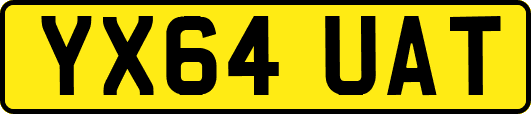 YX64 UAT